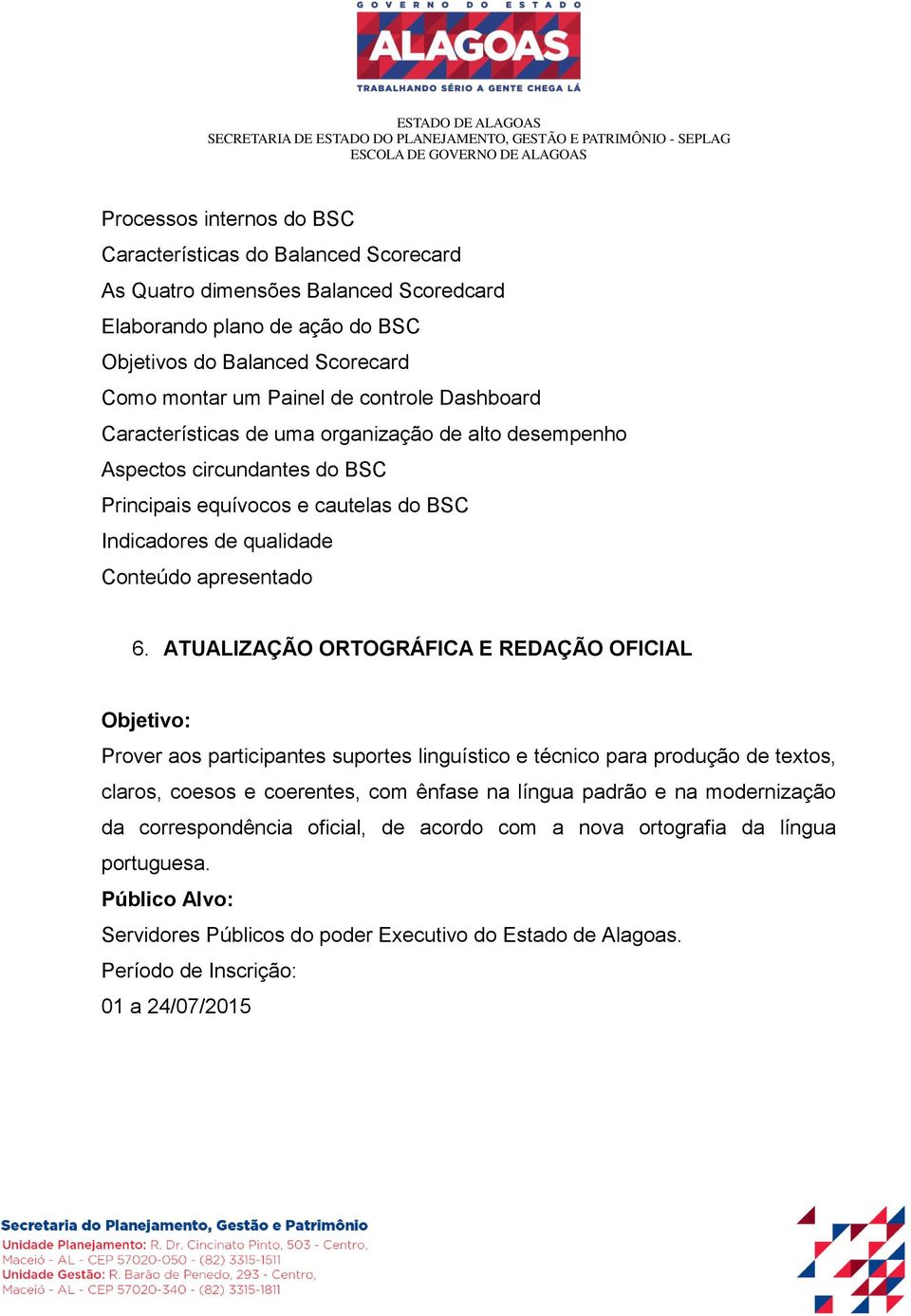 GOVERNO DO ESTADO
ALAGOAS
TRABALHANDO SÉRIO A GENTE CHEGA LÁ

ESTADO DE ALAGOAS
SECRETARIA DE ESTADO DO PLANEJAMENTO, GESTÃO E PATRIMÔNIO - SEPLAG
ESCOLA DE GOVERNO DE ALAGOAS

Processos internos do BSC
Características do Balanced Scorecard
As Quatro dimensões Balanced Scoredcard
Elaborando plano de ação do BSC
Objetivos do Balanced Scorecard
Como montar um Painel de controle Dashboard
Características de uma organização de alto desempenho
Aspectos circundantes do BSC
Principais equívocos e cautelas do BSC
Indicadores de qualidade
Conteúdo apresentado

6. ATUALIZAÇÃO ORTOGRÁFICA E REDAÇÃO OFICIAL

Objetivo:
Prover aos participantes suportes linguístico e técnico para produção de textos, claros, coesos e coerentes, com ênfase na língua padrão e na modernização da correspondência oficial, de acordo com a nova ortografia da língua portuguesa.
Público Alvo:
Servidores Públicos do poder Executivo do Estado de Alagoas.
Período de Inscrição:
01 a 24/07/2015

Secretaria do Planejamento, Gestão e Patrimônio
Unidade Planejamento: R. Dr. Cincinato Pinto, 503 - Centro, Maceió - AL - CEP 57020-050 - (82) 3315-1511
Unidade Gestão: R. Barão de Penedo, 293 - Centro, Maceió - AL - CEP 57020-340 - (82) 3315-1811